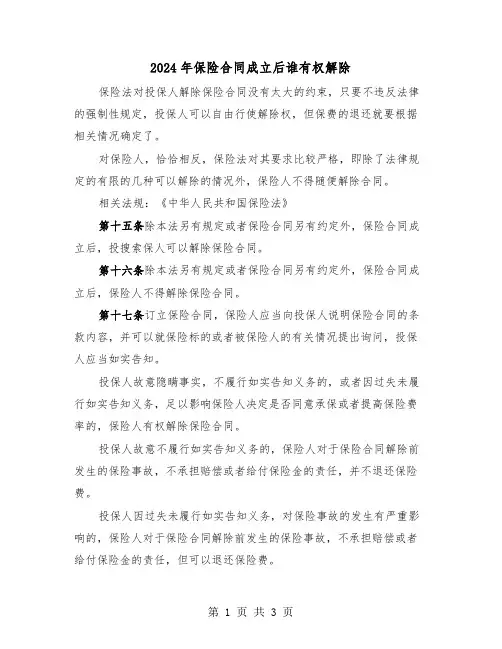 2024年保险合同成立后谁有权解除

保险法对投保人解除保险合同没有太大的约束，只要不违反法律的强制性规定，投保人可以自由行使解除权，但保费的退还就要根据相关情况确定了。

对保险人，恰恰相反，保险法对其要求比较严格，即除了法律规定的有限的几种可以解除的情况外，保险人不得随便解除合同。

相关法规：《中华人民共和国保险法》

第十五条除本法另有规定或者保险合同另有约定外，保险合同成立后，投搜索保人可以解除保险合同。

第十六条除本法另有规定或者保险合同另有约定外，保险合同成立后，保险人不得解除保险合同。

第十七条订立保险合同，保险人应当向投保人说明保险合同的条款内容，并可以就保险标的或者被保险人的有关情况提出询问，投保人应当如实告知。

投保人故意隐瞒事实，不履行如实告知义务的，或者因过失未履行如实告知义务，足以影响保险人决定是否同意承保或者提高保险费率的，保险人有权解除保险合同。

投保人故意不履行如实告知义务的，保险人对于保险合同解除前发生的保险事故，不承担赔偿或者给付保险金的责任，并不退还保险费。

投保人因过失未履行如实告知义务，对保险事故的发生有严重影响的，保险人对于保险合同解除前发生的保险事故，不承担赔偿或者给付保险金的责任，但可以退还保险费。

第 1 页 共 3 页